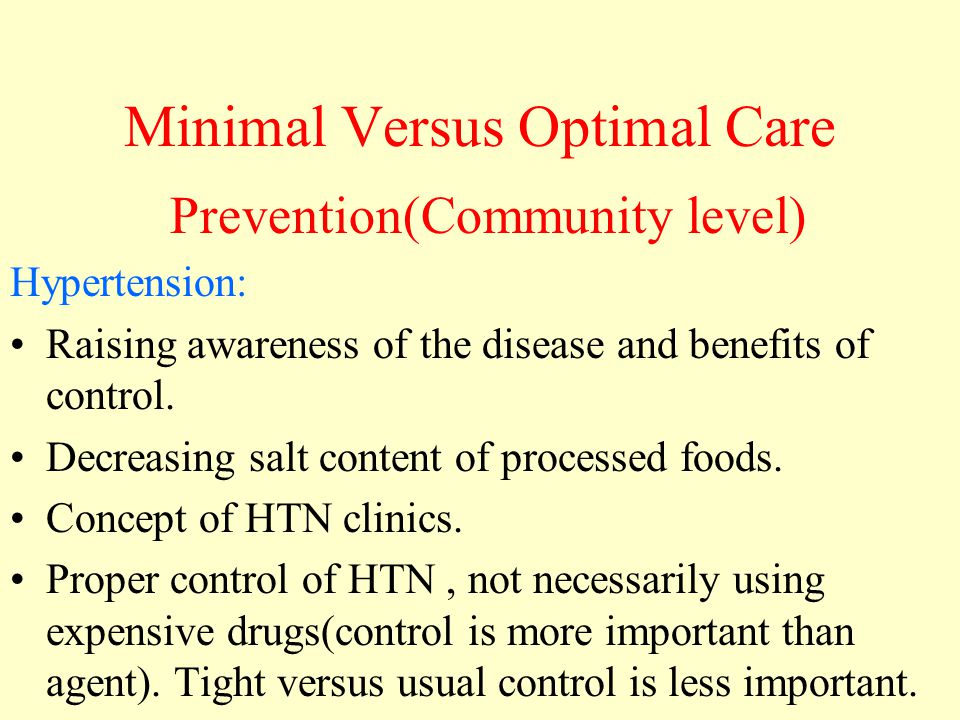 Minimal Versus Optimal Care

Prevention(Community level)

Hypertension:

• Raising awareness of the disease and benefits of control.
• Decreasing salt content of processed foods.
• Concept of HTN clinics.
• Proper control of HTN , not necessarily using expensive drugs(control is more important than agent). Tight versus usual control is less important.